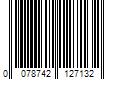 0 078742 127132